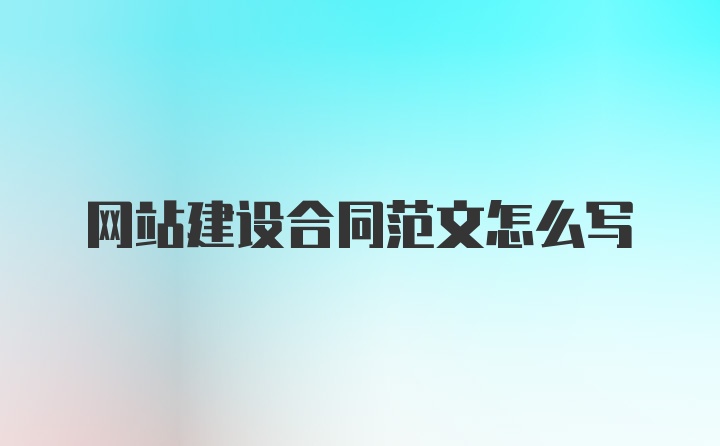 网站建设合同范文怎么写